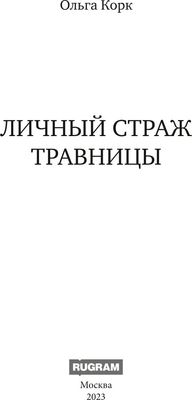 Ольга Корк

ЛИЧНЫЙ СТРАЖ ТРАВНИЦЫ

RUGRAM

Москва
2023